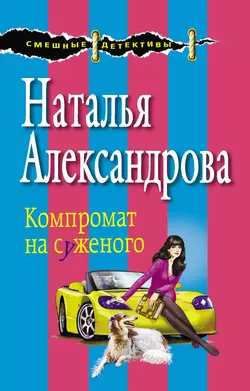 СМЕШНЫЕ ДЕТЕКТИВЫ

Наталья Александрова

Компромат на суженого